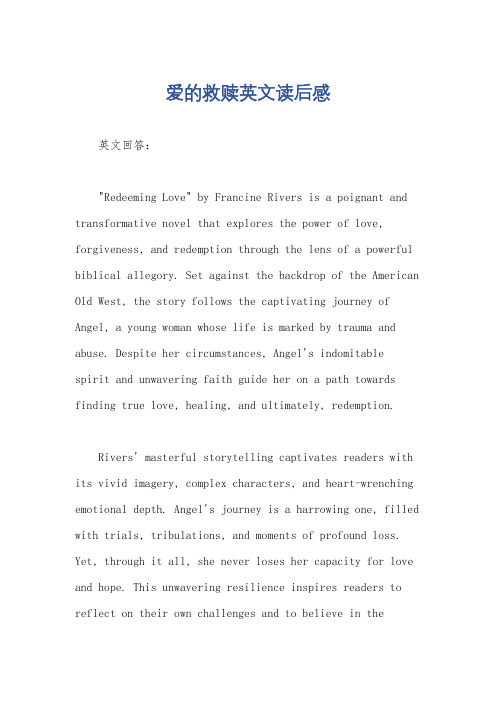 爱的救赎英文读后感

英文回答：

"Redeeming Love" by Francine Rivers is a poignant and transformative novel that explores the power of love, forgiveness, and redemption through the lens of a powerful biblical allegory. Set against the backdrop of the American Old West, the story follows the captivating journey of Angel, a young woman whose life is marked by trauma and abuse. Despite her circumstances, Angel's indomitable spirit and unwavering faith guide her on a path towards finding true love, healing, and ultimately, redemption.

Rivers' masterful storytelling captivates readers with its vivid imagery, complex characters, and heart-wrenching emotional depth. Angel's journey is a harrowing one, filled with trials, tribulations, and moments of profound loss. Yet, through it all, she never loses her capacity for love and hope. This unwavering resilience inspires readers to reflect on their own challenges and to believe in the